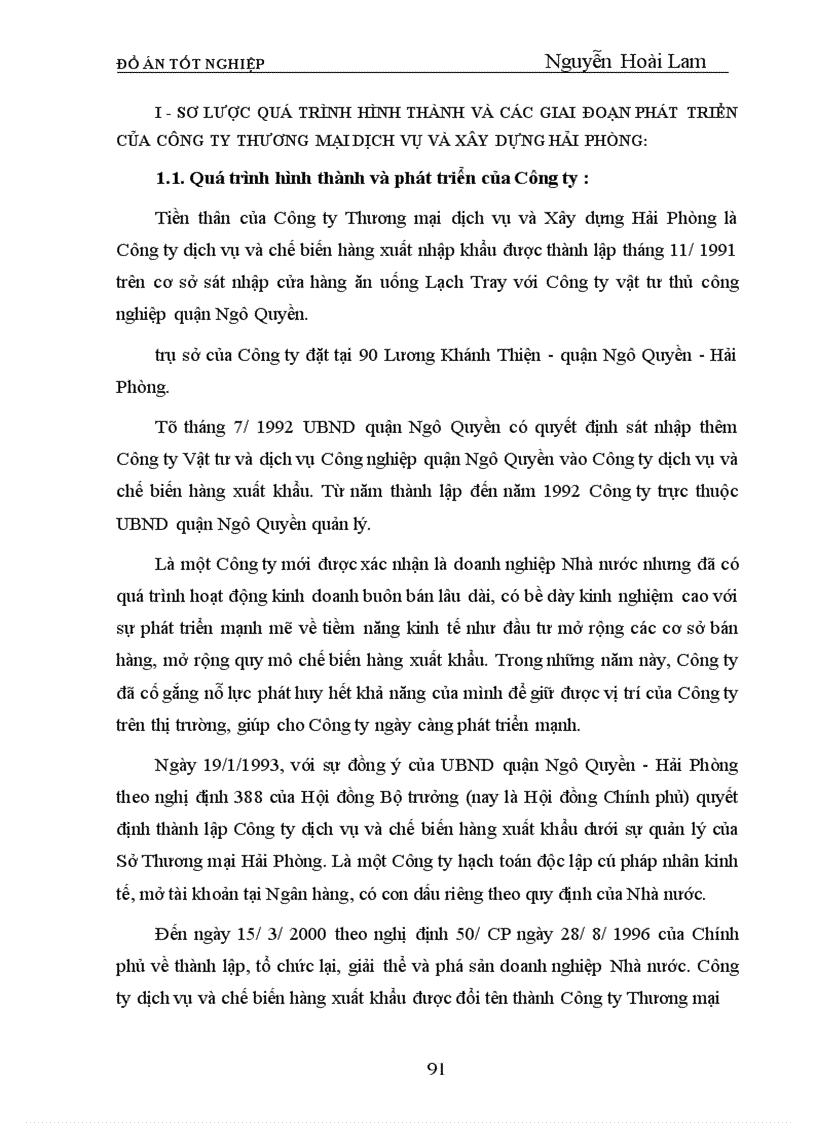 ĐỒ ÁN TỐT NGHIỆP Nguyễn Hoài Lam

I - SƠ LƯỢC QUÁ TRÌNH HÌNH THÀNH VÀ CÁC GIAI ĐOẠN PHÁT TRIỂN CỦA CÔNG TY THƯƠNG MẠI DỊCH VỤ VÀ XÂY DỰNG HẢI PHÒNG:

1.1. Quá trình hình thành và phát triển của Công ty :

Tiền thân của Công ty Thương mại dịch vụ và Xây dựng Hải Phòng là Công ty dịch vụ và chế biến hàng xuất nhập khẩu được thành lập tháng 11/ 1991 trên cơ sở sát nhập cửa hàng ăn uống Lạch Tray với Công ty vật tư thủ công nghiệp quận Ngô Quyền.

trụ sở của Công ty đặt tại 90 Lương Khánh Thiện - quận Ngô Quyền - Hải Phòng.

Tõ tháng 7/ 1992 UBND quận Ngô Quyền có quyết định sát nhập thêm Công ty Vật tư và dịch vụ Công nghiệp quận Ngô Quyền vào Công ty dịch vụ và chế biến hàng xuất khẩu. Từ năm thành lập đến năm 1992 Công ty trực thuộc UBND quận Ngô Quyền quản lý.

Là một Công ty mới được xác nhận là doanh nghiệp Nhà nước nhưng đã có quá trình hoạt động kinh doanh buôn bán lâu dài, có bề dày kinh nghiệm cao với sự phát triển mạnh mẽ về tiềm năng kinh tế như đầu tư mở rộng các cơ sở bán hàng, mở rộng quy mô chế biến hàng xuất khẩu. Trong những năm này, Công ty đã cố gắng nỗ lực phát huy hết khả năng của mình để giữ được vị trí của Công ty trên thị trường, giúp cho Công ty ngày càng phát triển mạnh.

Ngày 19/1/1993, với sự đồng ý của UBND quận Ngô Quyền - Hải Phòng theo nghị định 388 của Hội đồng Bộ trưởng (nay là Hội đồng Chính phủ) quyết định thành lập Công ty dịch vụ và chế biến hàng xuất khẩu dưới sự quản lý của Sở Thương mại Hải Phòng. Là một Công ty hạch toán độc lập cú pháp nhân kinh tế, mở tài khoản tại Ngân hàng, có con dấu riêng theo quy định của Nhà nước.

Đến ngày 15/ 3/ 2000 theo nghị định 50/ CP ngày 28/ 8/ 1996 của Chính phủ về thành lập, tổ chức lại, giải thể và phá sản doanh nghiệp Nhà nước. Công ty dịch vụ và chế biến hàng xuất khẩu được đổi tên thành Công ty Thương mại

91